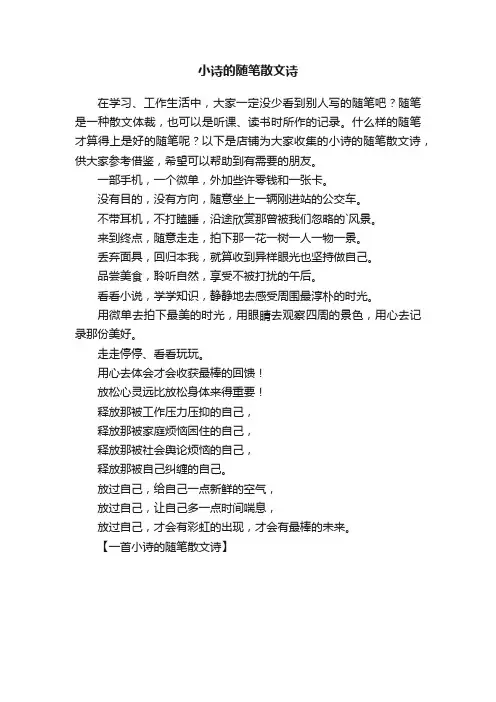 小诗的随笔散文诗

在学习、工作生活中，大家一定没少看到别人写的随笔吧？随笔是一种散文体裁，也可以是听课、读书时所作的记录。什么样的随笔才算得上是好的随笔呢？以下是店铺为大家收集的小诗的随笔散文诗，供大家参考借鉴，希望可以帮助到有需要的朋友。

一部手机，一个微单，外加些许零钱和一张卡。

没有目的，没有方向，随意坐上一辆刚进站的公交车。

不带耳机，不打瞌睡，沿途欣赏那曾被我们忽略的`风景。

来到终点，随意走走，拍下那一花一树一人一物一景。

丢弃面具，回归本我，就算收到异样眼光也坚持做自己。

品尝美食，聆听自然，享受不被打扰的午后。

看看小说，学学知识，静静地去感受周围最淳朴的时光。

用微单去拍下最美的时光，用眼睛去观察四周的景色，用心去记录那份美好。

走走停停、看看玩玩。

用心去体会才会收获最棒的回馈！

放松心灵远比放松身体来得重要！

释放那被工作压力压抑的自己，

释放那被家庭烦恼困住的自己，

释放那被社会舆论烦恼的自己，

释放那被自己纠缠的自己。

放过自己，给自己一点新鲜的空气，

放过自己，让自己多一点时间喘息，

放过自己，才会有彩虹的出现，才会有最棒的未来。

【一首小诗的随笔散文诗】